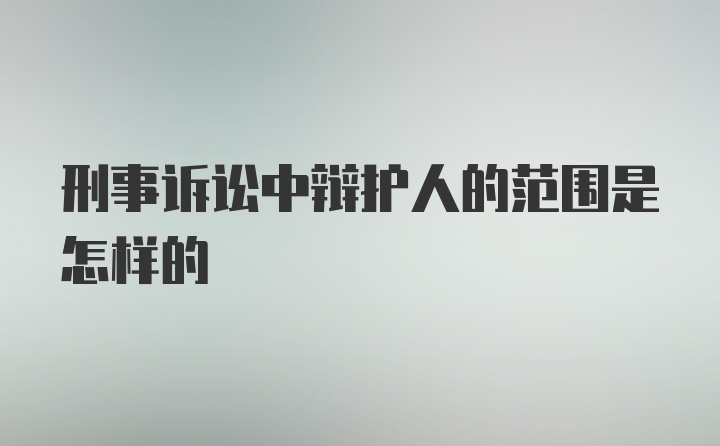 刑事诉讼中辩护人的范围是怎样的